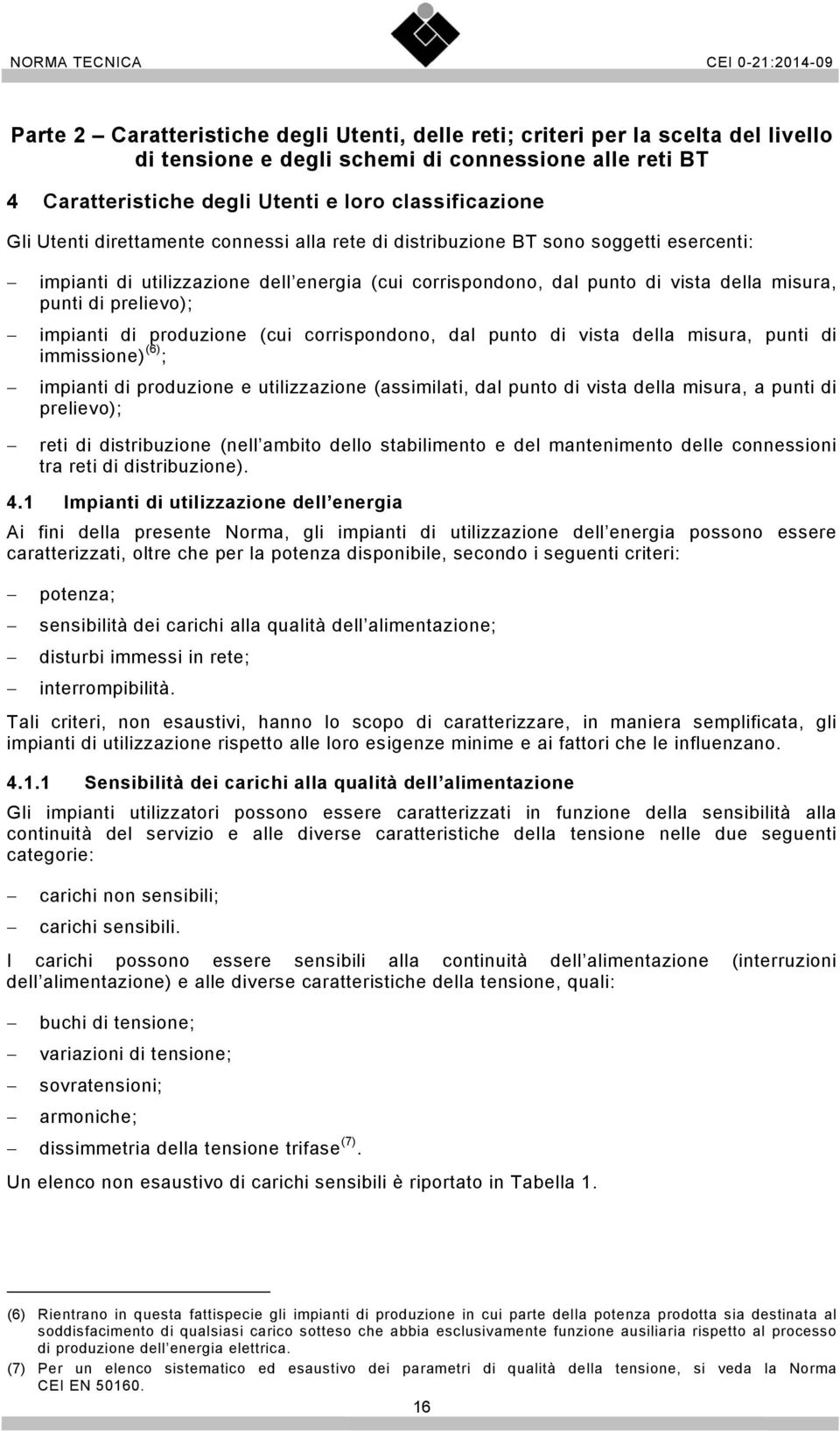 NORMA TECNICA CEI 0-21:2014-09

Parte 2 – Caratteristiche degli Utenti, delle reti; criteri per la scelta del livello di tensione e degli schemi di connessione alle reti BT

4 Caratteristiche degli Utenti e loro classificazione

Gli Utenti direttamente connessi alla rete di distribuzione BT sono soggetti esercenti:

– impianti di utilizzazione dell energia (cui corrispondono, dal punto di vista della misura, punti di prelievo);

– impianti di produzione (cui corrispondono, dal punto di vista della misura, punti di immissione)$^{(6)}$;

– impianti di produzione e utilizzazione (assimilati, dal punto di vista della misura, a punti di prelievo);

– reti di distribuzione (nell ambito dello stabilimento e del mantenimento delle connessioni tra reti di distribuzione).

4.1 Impianti di utilizzazione dell energia

Ai fini della presente Norma, gli impianti di utilizzazione dell energia possono essere caratterizzati, oltre che per la potenza disponibile, secondo i seguenti criteri:

– potenza;

– sensibilità dei carichi alla qualità dell alimentazione;

– disturbi immessi in rete;

– interrompibilità.

Tali criteri, non esaustivi, hanno lo scopo di caratterizzare, in maniera semplificata, gli impianti di utilizzazione rispetto alle loro esigenze minime e ai fattori che le influenzano.

4.1.1 Sensibilità dei carichi alla qualità dell alimentazione

Gli impianti utilizzatori possono essere caratterizzati in funzione della sensibilità alla continuità del servizio e alle diverse caratteristiche della tensione nelle due seguenti categorie:

– carichi non sensibili;

– carichi sensibili.

I carichi possono essere sensibili alla continuità dell alimentazione (interruzioni dell alimentazione) e alle diverse caratteristiche della tensione, quali:

– buchi di tensione;

– variazioni di tensione;

– sovratensioni;

– armoniche;

– dissimmetria della tensione trifase$^{(7)}$.

Un elenco non esaustivo di carichi sensibili è riportato in Tabella 1.

(6) Rientrano in questa fattispecie gli impianti di produzione in cui parte della potenza prodotta sia destinata al soddisfacimento di qualsiasi carico sotteso che abbia esclusivamente funzione ausiliaria rispetto al processo di produzione dell energia elettrica.

(7) Per un elenco sistematico ed esaustivo dei parametri di qualità della tensione, si veda la Norma CEI EN 50160.

16